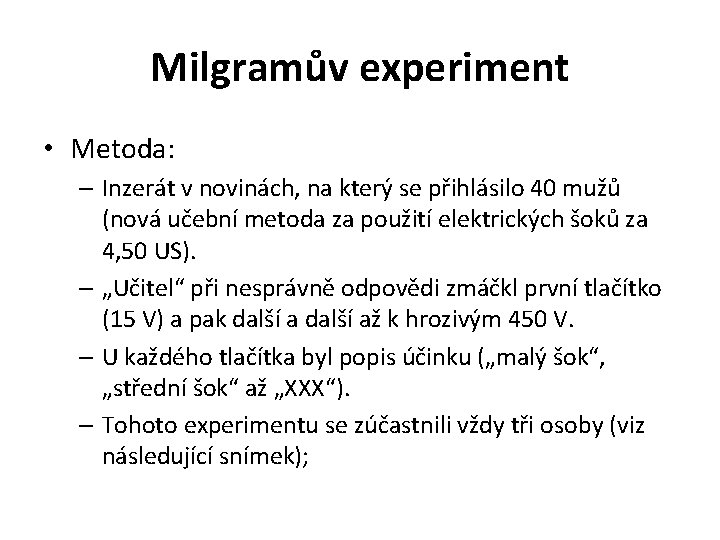 Milgramův experiment

• Metoda:
– Inzerát v novinách, na který se přihlásilo 40 mužů (nová učební metoda za použití elektrických šoků za 4,50 US).
– „Učitel“ při nesprávně odpovědi zmáčkl první tlačítko (15 V) a pak další a další až k hrozivým 450 V.
– U každého tlačítka byl popis účinku („malý šok“, „střední šok“ až „XXX“).
– Tohoto experimentu se zúčastnili vždy tři osoby (viz následující snímek);